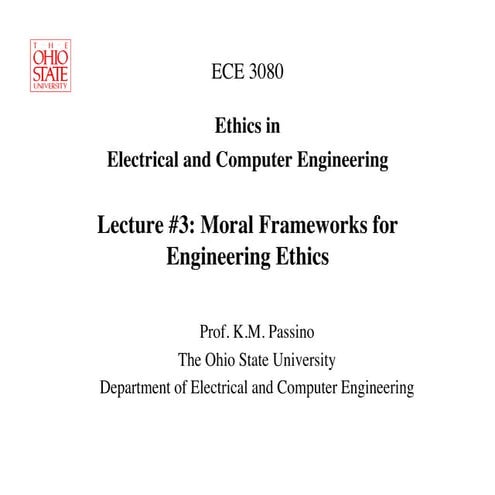 THE OHIO STATE UNIVERSITY

ECE 3080

Ethics in
Electrical and Computer Engineering

Lecture #3: Moral Frameworks for Engineering Ethics

Prof. K.M. Passino
The Ohio State University
Department of Electrical and Computer Engineering